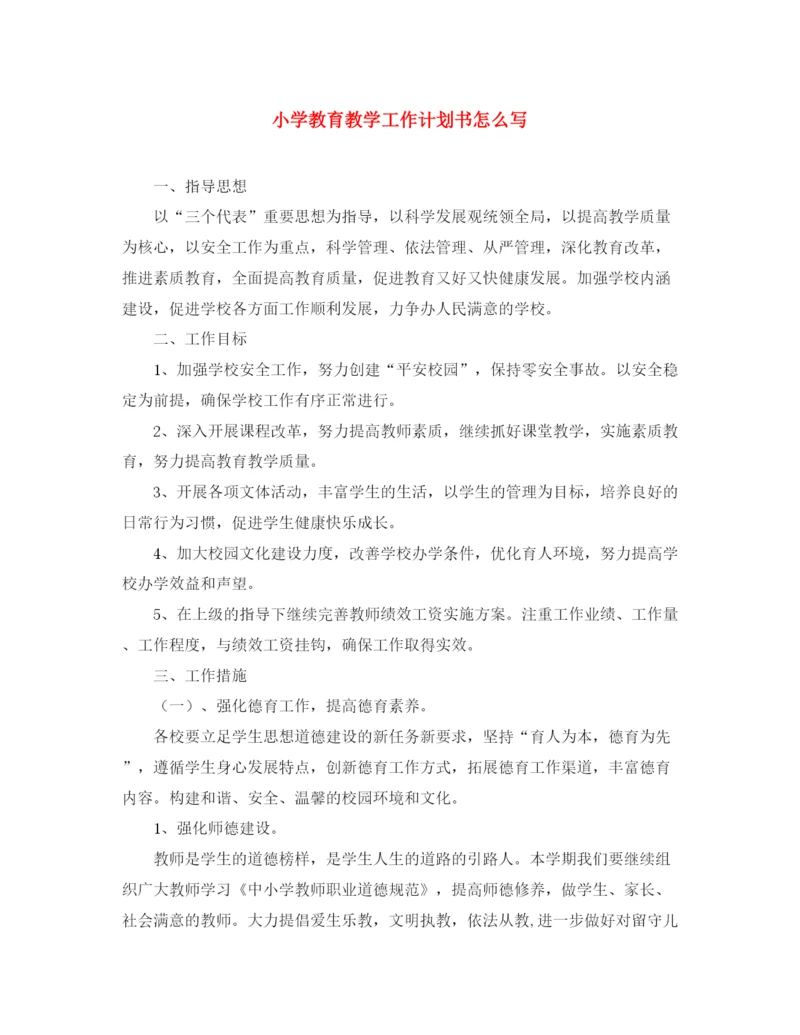 小学教育教学工作计划书怎么写

一、指导思想

以“三个代表”重要思想为指导，以科学发展观统领全局，以提高教学质量为核心，以安全工作为重点，科学管理、依法管理、从严管理，深化教育改革，推进素质教育，全面提高教育质量，促进教育又好又快健康发展。加强学校内涵建设，促进学校各方面工作顺利发展，力争办人民满意的学校。

二、工作目标

1、加强学校安全工作，努力创建“平安校园”，保持零安全事故。以安全稳定为前提，确保学校工作有序正常进行。

2、深入开展课程改革，努力提高教师素质，继续抓好课堂教学，实施素质教育，努力提高教育教学质量。

3、开展各项文体活动，丰富学生的生活，以学生的管理为目标，培养良好的日常行为习惯，促进学生健康快乐成长。

4、加大校园文化建设力度，改善学校办学条件，优化育人环境，努力提高学校办学效益和声望。

5、在上级的指导下继续完善教师绩效工资实施方案。注重工作业绩、工作量、工作程度，与绩效工资挂钩，确保工作取得实效。

三、工作措施

（一）、强化德育工作，提高德育素养。

各校要立足学生思想道德建设的新任务新要求，坚持“育人为本，德育为先”，遵循学生身心发展特点，创新德育工作方式，拓展德育工作渠道，丰富德育内容。构建和谐、安全、温馨的校园环境和文化。

1、强化师德建设。

教师是学生的道德榜样，是学生人生的道路的引路人。本学期我们要继续组织广大教师学习《中小学教师职业道德规范》，提高师德修养，做学生、家长、社会满意的教师。大力提倡爱生乐教，文明执教，依法从教,进一步做好对留守儿